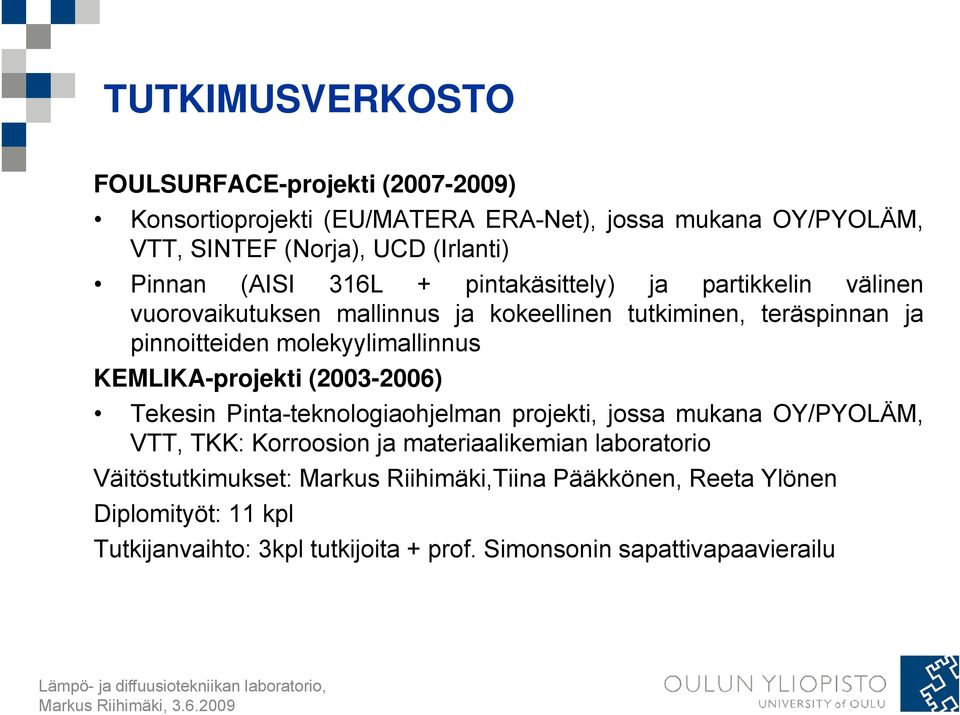 TUTKIMUSVERKOSTO

FOULSURFACE-projekti (2007-2009)

• Konsortioprojekti (EU/MATERA ERA-Net), jossa mukana OY/PYOLÄM, VTT, SINTEF (Norja), UCD (Irlanti)

• Pinnan (AISI 316L + pintakäsittely) ja partikkelin välinen vuorovaikutuksen mallinnus ja kokeellinen tutkiminen, teräspinnan ja pinnoitteiden molekyylimallinnus

KEMLIKA-projekti (2003-2006)

• Tekesin Pinta-teknologiaohjelman projekti, jossa mukana OY/PYOLÄM, VTT, TKK: Korroosion ja materiaalikemian laboratorio

Väitöstutkimukset: Markus Riihimäki,Tiina Pääkkönen, Reeta Ylönen

Diplomityöt: 11 kpl

Tutkijanvaihto: 3kpl tutkijoita + prof. Simonsonin sapattivapaavierailu

Lämpö- ja diffuusiotekniikan laboratorio, Markus Riihimäki, 3.6.2009

OULUN YLIOPISTO
UNIVERSITY of OULU